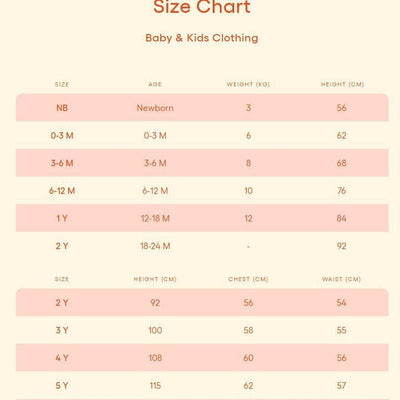 Size Chart

Baby & Kids Clothing

| SIZE | AGE | WEIGHT (KG) | HEIGHT (CM) |
|---|---|---|---|
| NB | Newborn | 3 | 56 |
| 0-3 M | 0-3 M | 6 | 62 |
| 3-6 M | 3-6 M | 8 | 68 |
| 6-12 M | 6-12 M | 10 | 76 |
| 1 Y | 12-18 M | 12 | 84 |
| 2 Y | 18-24 M | - | 92 |

| SIZE | HEIGHT (CM) | CHEST (CM) | WAIST (CM) |
|---|---|---|---|
| 2 Y | 92 | 56 | 54 |
| 3 Y | 100 | 58 | 55 |
| 4 Y | 108 | 60 | 56 |
| 5 Y | 115 | 62 | 57 |